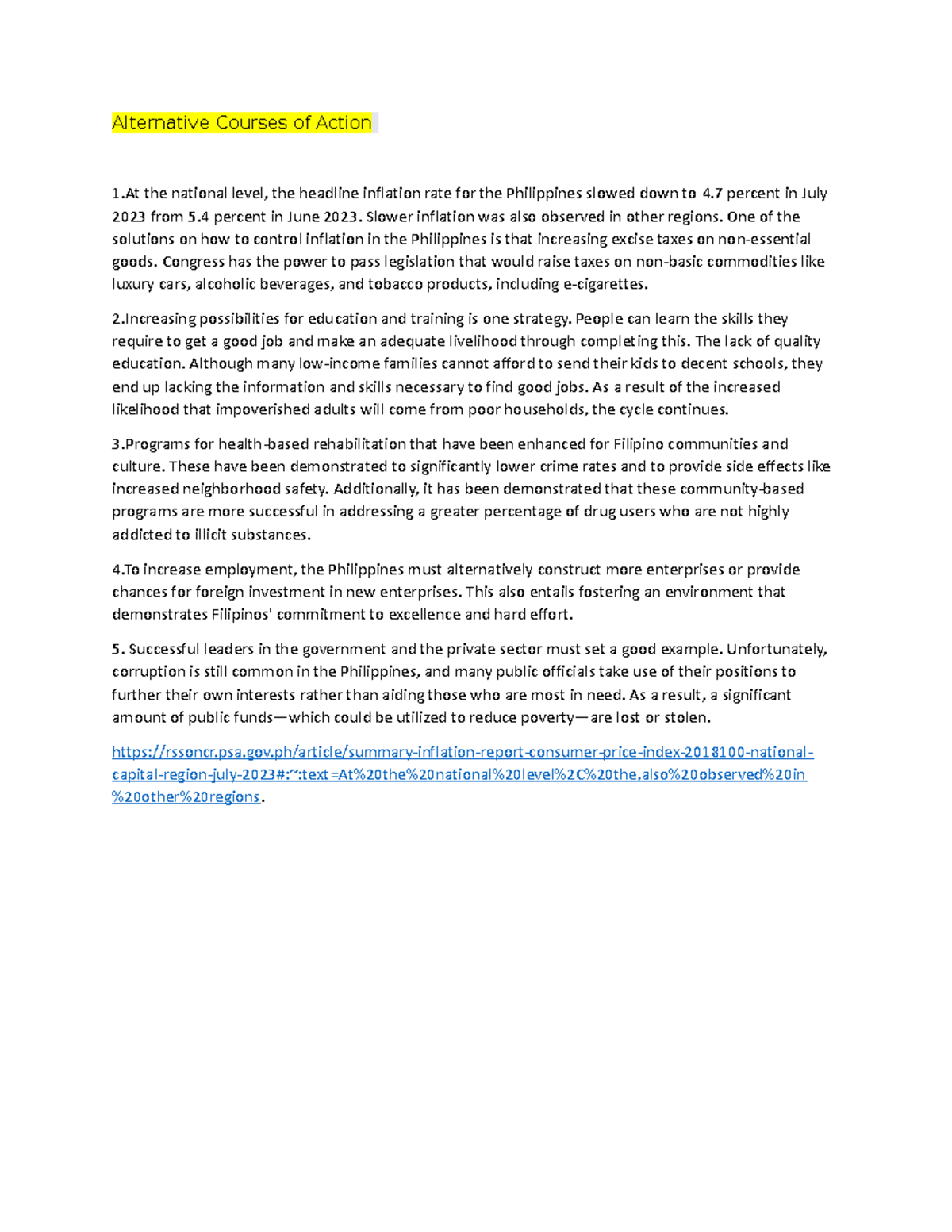 Alternative Courses of Action

1.At the national level, the headline inflation rate for the Philippines slowed down to 4.7 percent in July 2023 from 5.4 percent in June 2023. Slower inflation was also observed in other regions. One of the solutions on how to control inflation in the Philippines is that increasing excise taxes on non-essential goods. Congress has the power to pass legislation that would raise taxes on non-basic commodities like luxury cars, alcoholic beverages, and tobacco products, including e-cigarettes.

2.Increasing possibilities for education and training is one strategy. People can learn the skills they require to get a good job and make an adequate livelihood through completing this. The lack of quality education. Although many low-income families cannot afford to send their kids to decent schools, they end up lacking the information and skills necessary to find good jobs. As a result of the increased likelihood that impoverished adults will come from poor households, the cycle continues.

3.Programs for health-based rehabilitation that have been enhanced for Filipino communities and culture. These have been demonstrated to significantly lower crime rates and to provide side effects like increased neighborhood safety. Additionally, it has been demonstrated that these community-based programs are more successful in addressing a greater percentage of drug users who are not highly addicted to illicit substances.

4.To increase employment, the Philippines must alternatively construct more enterprises or provide chances for foreign investment in new enterprises. This also entails fostering an environment that demonstrates Filipinos' commitment to excellence and hard effort.

5. Successful leaders in the government and the private sector must set a good example. Unfortunately, corruption is still common in the Philippines, and many public officials take use of their positions to further their own interests rather than aiding those who are most in need. As a result, a significant amount of public funds—which could be utilized to reduce poverty—are lost or stolen.

https://rssoncr.psa.gov.ph/article/summary-inflation-report-consumer-price-index-2018100-national-capital-region-july-2023#:~:text=At%20the%20national%20level%2C%20the,also%20observed%20in%20other%20regions.